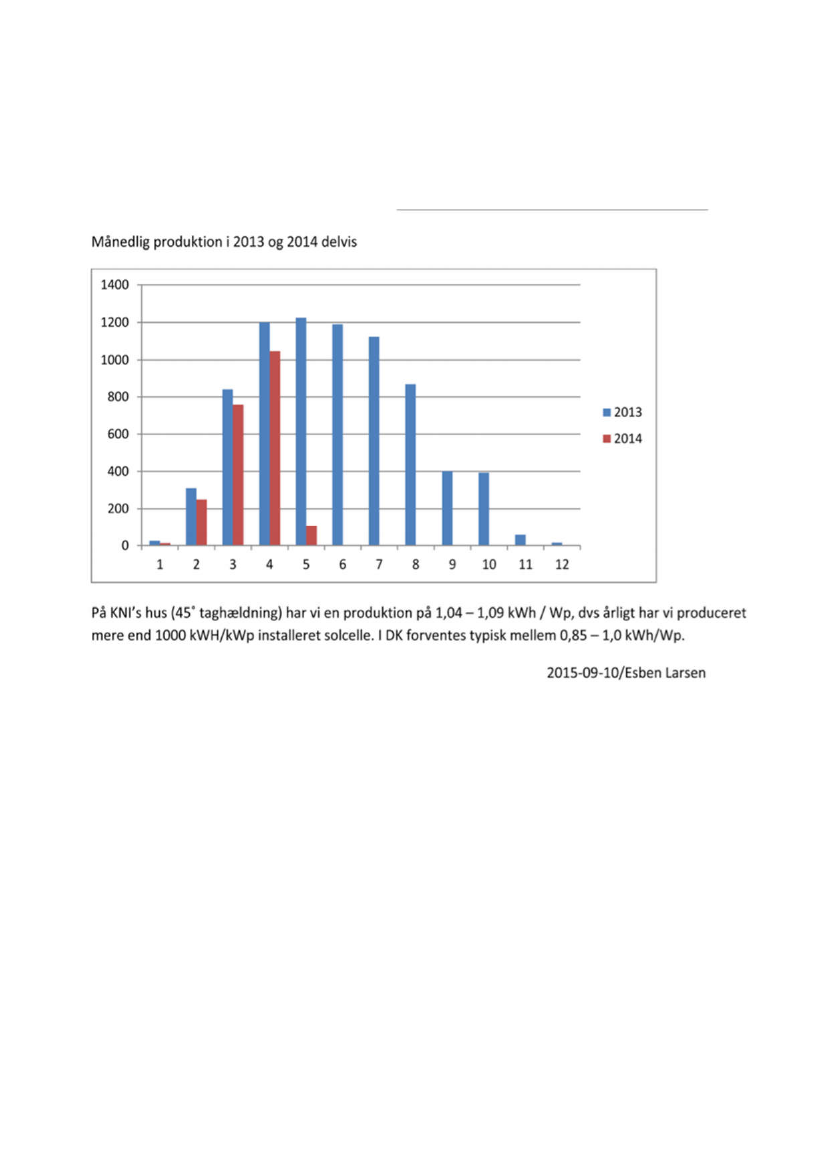 Månedlig produktion i 2013 og 2014 delvis

1400
1200
1000
800
600
400
200
0
1 2 3 4 5 6 7 8 9 10 11 12

2013
2014

På KNI's hus (45˚ taghældning) har vi en produktion på 1,04 – 1,09 kWh / Wp, dvs årligt har vi produceret mere end 1000 kWH/kWp installeret solcelle. I DK forventes typisk mellem 0,85 – 1,0 kWh/Wp.

2015-09-10/Esben Larsen